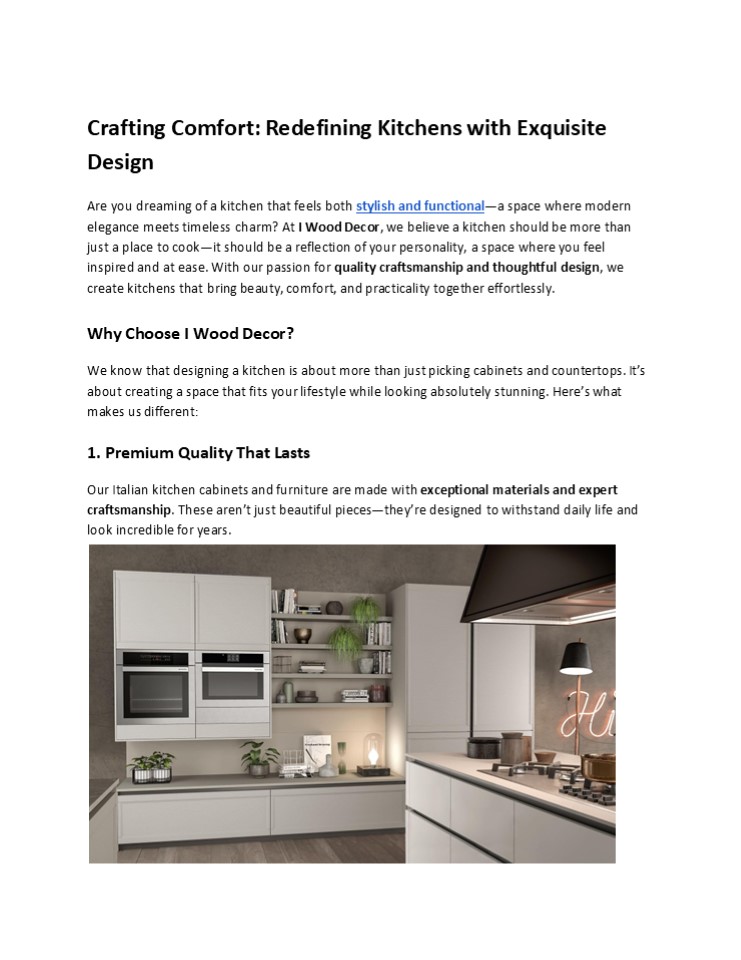 Crafting Comfort: Redefining Kitchens with Exquisite Design

Are you dreaming of a kitchen that feels both stylish and functional—a space where modern elegance meets timeless charm? At I Wood Decor, we believe a kitchen should be more than just a place to cook—it should be a reflection of your personality, a space where you feel inspired and at ease. With our passion for quality craftsmanship and thoughtful design, we create kitchens that bring beauty, comfort, and practicality together effortlessly.

Why Choose I Wood Decor?

We know that designing a kitchen is about more than just picking cabinets and countertops. It's about creating a space that fits your lifestyle while looking absolutely stunning. Here's what makes us different:

1. Premium Quality That Lasts

Our Italian kitchen cabinets and furniture are made with exceptional materials and expert craftsmanship. These aren't just beautiful pieces—they're designed to withstand daily life and look incredible for years.

Hi